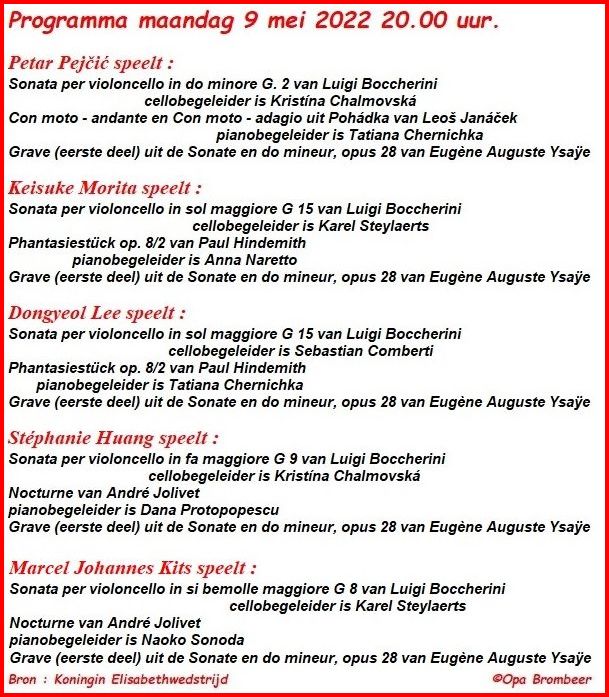 Programma maandag 9 mei 2022 20.00 uur.

Petar Pejčić speelt :
Sonata per violoncello in do minore G. 2 van Luigi Boccherini
cellobegeleider is Kristína Chalmovská
Con moto - andante en Con moto - adagio uit Pohádka van Leoš Janáček
pianobegeleider is Tatiana Chernichka
Grave (eerste deel) uit de Sonate en do mineur, opus 28 van Eugène Auguste Ysaÿe

Keisuke Morita speelt :
Sonata per violoncello in sol maggiore G 15 van Luigi Boccherini
cellobegeleider is Karel Steylaerts
Phantasiestück op. 8/2 van Paul Hindemith
pianobegeleider is Anna Naretto
Grave (eerste deel) uit de Sonate en do mineur, opus 28 van Eugène Auguste Ysaÿe

Dongyeol Lee speelt :
Sonata per violoncello in sol maggiore G 15 van Luigi Boccherini
cellobegeleider is Sebastian Comberti
Phantasiestück op. 8/2 van Paul Hindemith
pianobegeleider is Tatiana Chernichka
Grave (eerste deel) uit de Sonate en do mineur, opus 28 van Eugène Auguste Ysaÿe

Stéphanie Huang speelt :
Sonata per violoncello in fa maggiore G 9 van Luigi Boccherini
cellobegeleider is Kristína Chalmovská
Nocturne van André Jolivet
pianobegeleider is Dana Protopopescu
Grave (eerste deel) uit de Sonate en do mineur, opus 28 van Eugène Auguste Ysaÿe

Marcel Johannes Kits speelt :
Sonata per violoncello in si bemolle maggiore G 8 van Luigi Boccherini
cellobegeleider is Karel Steylaerts
Nocturne van André Jolivet
pianobegeleider is Naoko Sonoda
Grave (eerste deel) uit de Sonate en do mineur, opus 28 van Eugène Auguste Ysaÿe

Bron : Koningin Elisabethwedstrijd

©Opa Brombeer